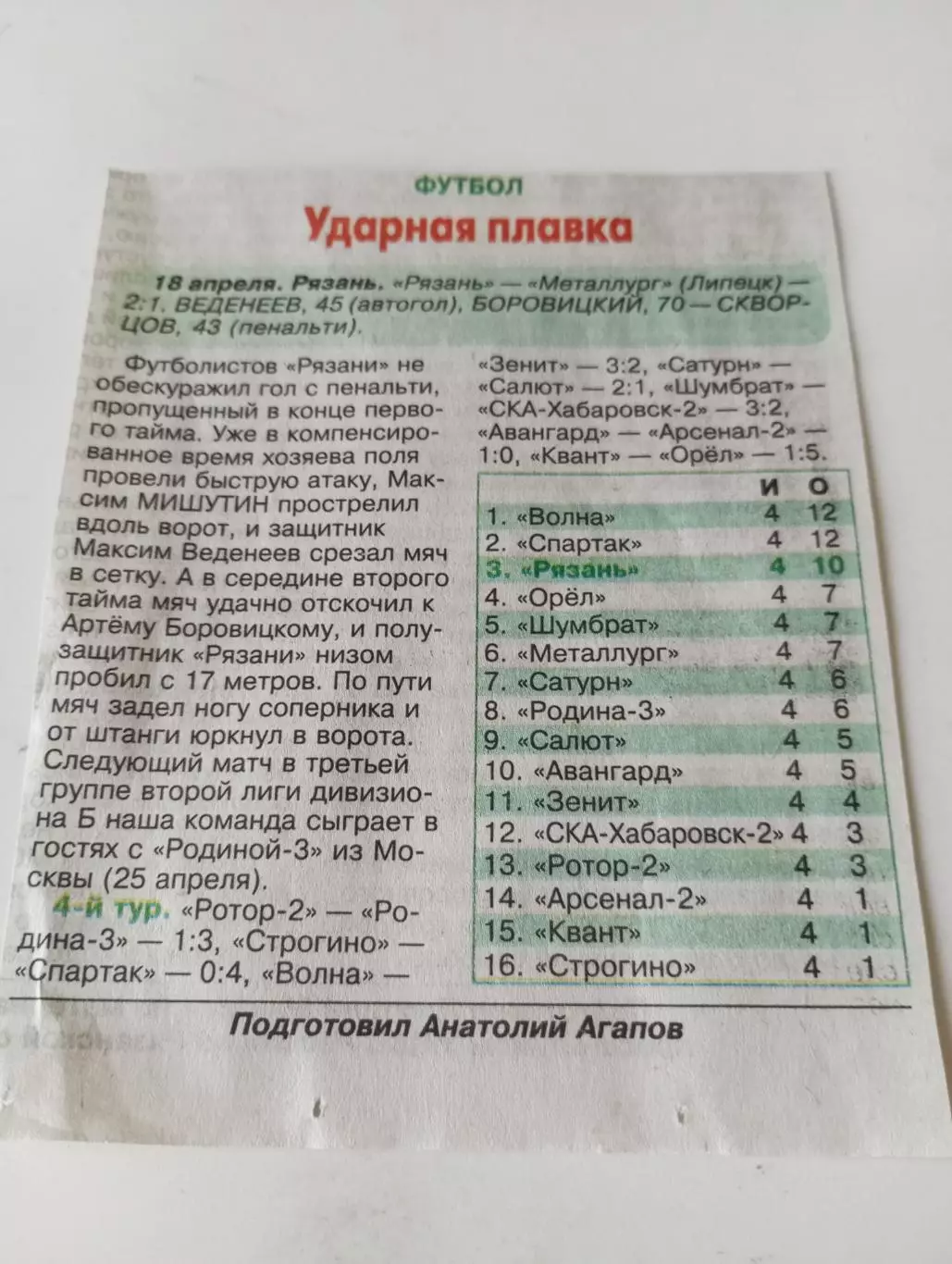 ФУТБОЛ

Ударная плавка

18 апреля. Рязань. «Рязань» — «Металлург» (Липецк) — 2:1. ВЕДЕНЕЕВ, 45 (автогол), БОРОВИЦКИЙ, 70 — СКВОРЦОВ, 43 (пенальти).

Футболистов «Рязани» не обескуражил гол с пенальти, пропущенный в конце первого тайма. Уже в компенсированное время хозяева поля провели быструю атаку, Максим МИШУТИН прострелил вдоль ворот, и защитник Максим Веденеев срезал мяч в сетку. А в середине второго тайма мяч удачно отскочил к Артёму Боровицкому, и полузащитник «Рязани» низом пробил с 17 метров. По пути мяч задел ногу соперника и от штанги юркнул в ворота. Следующий матч в третьей группе второй лиги дивизиона Б наша команда сыграет в гостях с «Родиной-3» из Москвы (25 апреля).

4-й тур. «Ротор-2» — «Родина-3» — 1:3, «Строгино» — «Спартак» — 0:4, «Волна» — «Зенит» — 3:2, «Сатурн» — «Салют» — 2:1, «Шумбрат» — «СКА-Хабаровск-2» — 3:2, «Авангард» — «Арсенал-2» — 1:0, «Квант» — «Орёл» — 1:5.

| | И | О |
|---|---|---|
| 1. «Волна» | 4 | 12 |
| 2. «Спартак» | 4 | 12 |
| 3. «Рязань» | 4 | 10 |
| 4. «Орёл» | 4 | 7 |
| 5. «Шумбрат» | 4 | 7 |
| 6. «Металлург» | 4 | 7 |
| 7. «Сатурн» | 4 | 6 |
| 8. «Родина-3» | 4 | 6 |
| 9. «Салют» | 4 | 5 |
| 10. «Авангард» | 4 | 5 |
| 11. «Зенит» | 4 | 4 |
| 12. «СКА-Хабаровск-2» | 4 | 3 |
| 13. «Ротор-2» | 4 | 3 |
| 14. «Арсенал-2» | 4 | 1 |
| 15. «Квант» | 4 | 1 |
| 16. «Строгино» | 4 | 1 |

Подготовил Анатолий Агапов